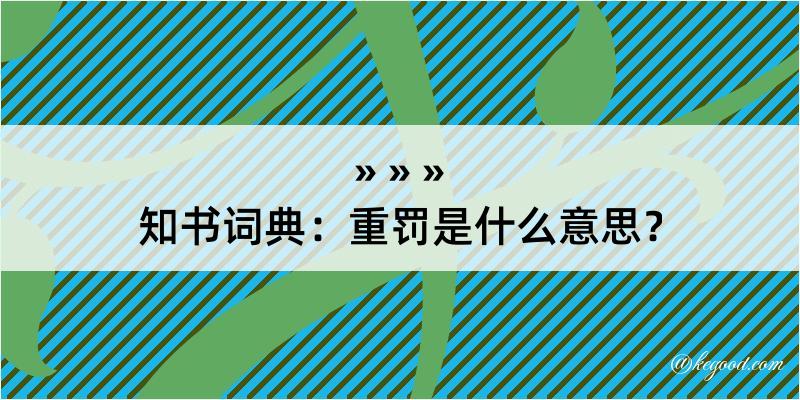 » » »
知书词典：重罚是什么意思？

@kegood.com